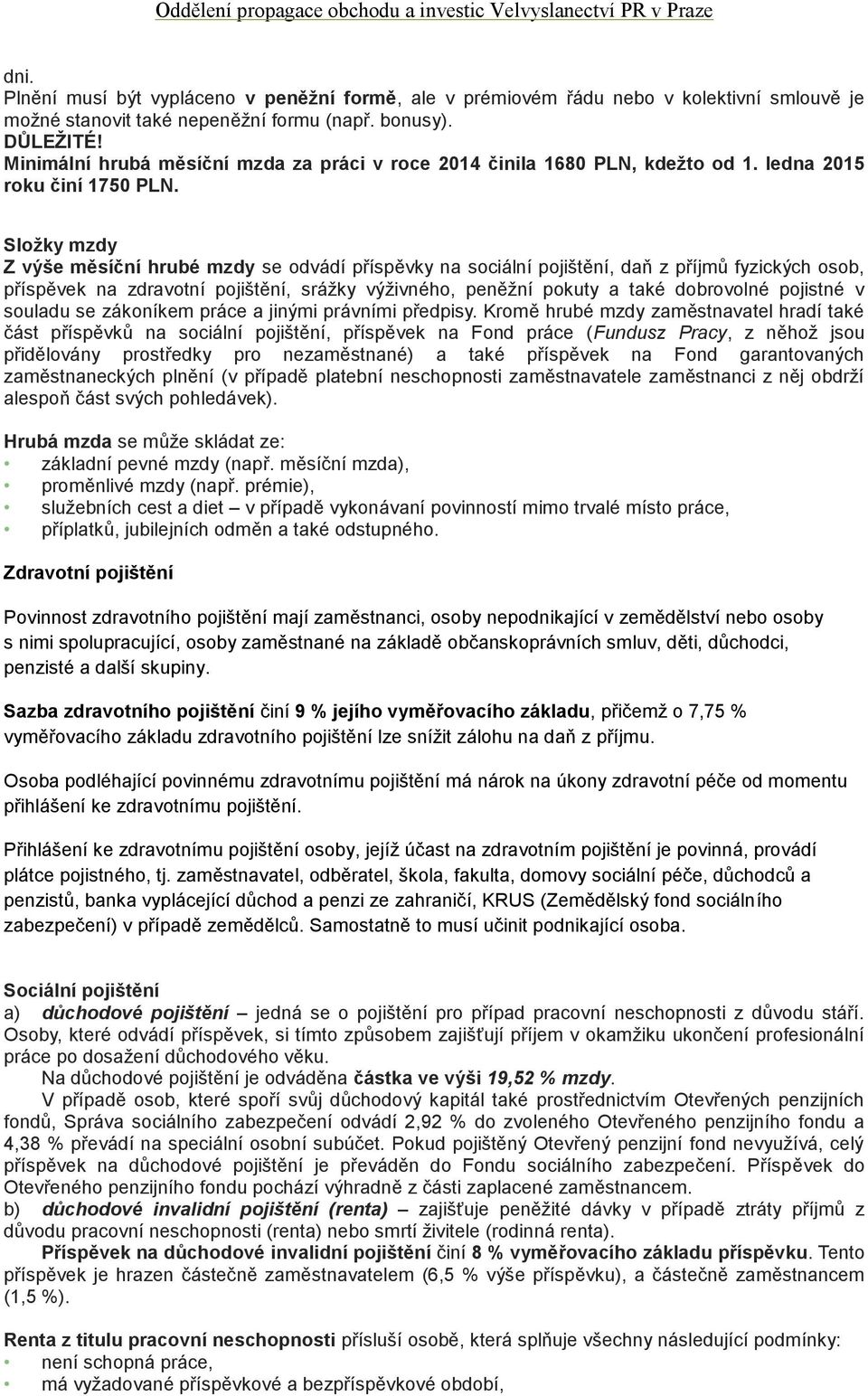 Oddělení propagace obchodu a investic Velvyslanectví PR v Praze

dni.
Plnění musí být vypláceno v peněžní formě, ale v prémiovém řádu nebo v kolektivní smlouvě je možné stanovit také nepeněžní formu (např. bonusy).
DŮLEŽITÉ!
Minimální hrubá měsíční mzda za práci v roce 2014 činila 1680 PLN, kdežto od 1. ledna 2015 roku činí 1750 PLN.

Složky mzdy
Z výše měsíční hrubé mzdy se odvádí příspěvky na sociální pojištění, daň z příjmů fyzických osob, příspěvek na zdravotní pojištění, srážky výživného, peněžní pokuty a také dobrovolné pojistné v souladu se zákoníkem práce a jinými právními předpisy. Kromě hrubé mzdy zaměstnavatel hradí také část příspěvků na sociální pojištění, příspěvek na Fond práce (Fundusz Pracy, z něhož jsou přidělovány prostředky pro nezaměstnané) a také příspěvek na Fond garantovaných zaměstnaneckých plnění (v případě platební neschopnosti zaměstnavatele zaměstnanci z něj obdrží alespoň část svých pohledávek).

Hrubá mzda se může skládat ze:
• základní pevné mzdy (např. měsíční mzda),
• proměnlivé mzdy (např. prémie),
• služebních cest a diet – v případě vykonávaní povinností mimo trvalé místo práce,
• příplatků, jubilejních odměn a také odstupného.

Zdravotní pojištění

Povinnost zdravotního pojištění mají zaměstnanci, osoby nepodnikající v zemědělství nebo osoby s nimi spolupracující, osoby zaměstnané na základě občanskoprávních smluv, děti, důchodci, penzisté a další skupiny.

Sazba zdravotního pojištění činí 9 % jejího vyměřovacího základu, přičemž o 7,75 % vyměřovacího základu zdravotního pojištění lze snížit zálohu na daň z příjmu.

Osoba podléhající povinnému zdravotnímu pojištění má nárok na úkony zdravotní péče od momentu přihlášení ke zdravotnímu pojištění.

Přihlášení ke zdravotnímu pojištění osoby, jejíž účast na zdravotním pojištění je povinná, provádí plátce pojistného, tj. zaměstnavatel, odběratel, škola, fakulta, domovy sociální péče, důchodců a penzistů, banka vyplácející důchod a penzi ze zahraničí, KRUS (Zemědělský fond sociálního zabezpečení) v případě zemědělců. Samostatně to musí učinit podnikající osoba.

Sociální pojištění
a) důchodové pojištění – jedná se o pojištění pro případ pracovní neschopnosti z důvodu stáří. Osoby, které odvádí příspěvek, si tímto způsobem zajišťují příjem v okamžiku ukončení profesionální práce po dosažení důchodového věku.
Na důchodové pojištění je odváděna částka ve výši 19,52 % mzdy.
V případě osob, které spoří svůj důchodový kapitál také prostřednictvím Otevřených penzijních fondů, Správa sociálního zabezpečení odvádí 2,92 % do zvoleného Otevřeného penzijního fondu a 4,38 % převádí na speciální osobní subúčet. Pokud pojištěný Otevřený penzijní fond nevyužívá, celý příspěvek na důchodové pojištění je převáděn do Fondu sociálního zabezpečení. Příspěvek do Otevřeného penzijního fondu pochází výhradně z části zaplacené zaměstnancem.
b) důchodové invalidní pojištění (renta) – zajišťuje peněžité dávky v případě ztráty příjmů z důvodu pracovní neschopnosti (renta) nebo smrtí živitele (rodinná renta).
Příspěvek na důchodové invalidní pojištění činí 8 % vyměřovacího základu příspěvku. Tento příspěvek je hrazen částečně zaměstnavatelem (6,5 % výše příspěvku), a částečně zaměstnancem (1,5 %).

Renta z titulu pracovní neschopnosti přísluší osobě, která splňuje všechny následující podmínky:
• není schopná práce,
• má vyžadované příspěvkové a bezpříspěvkové období,